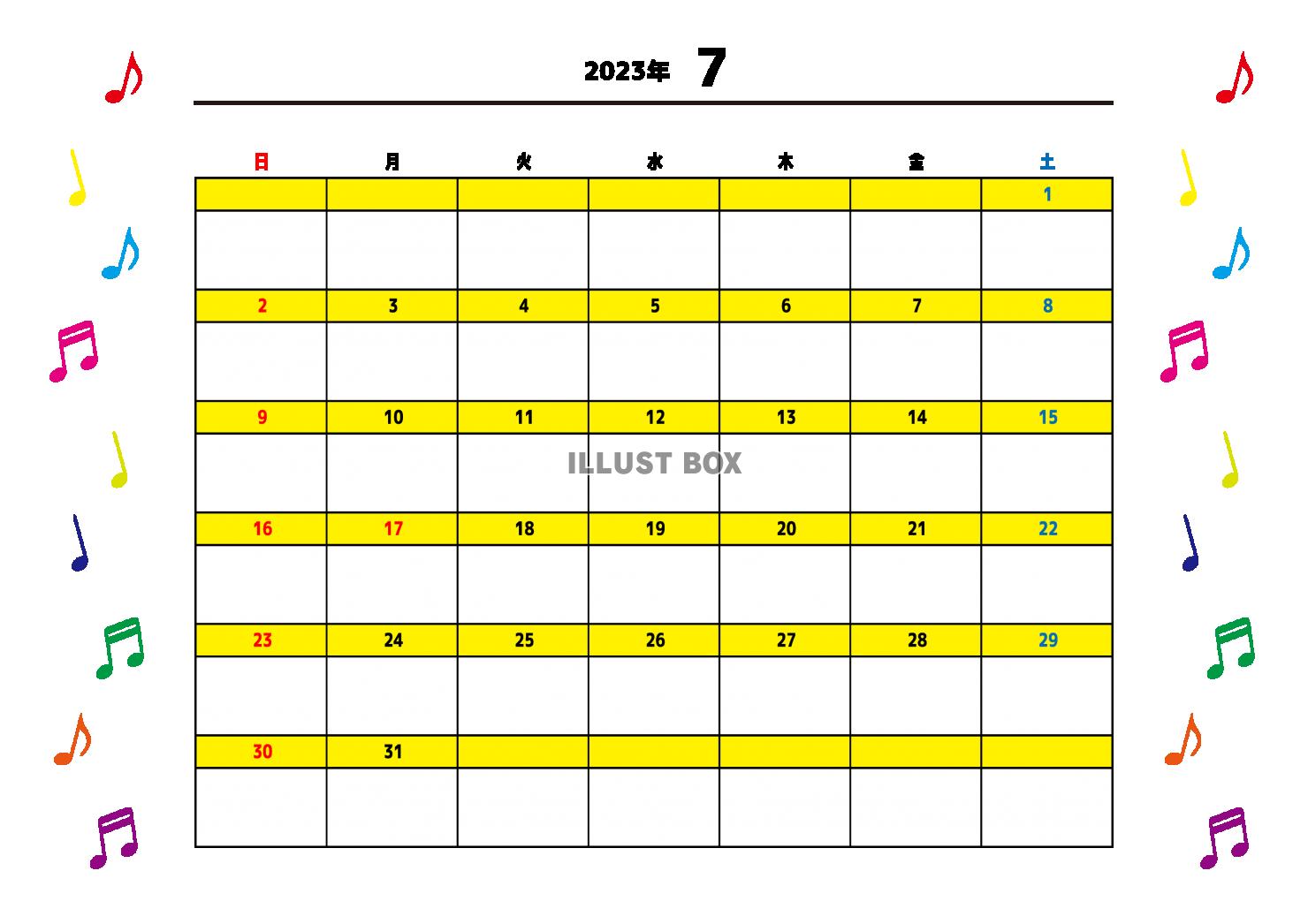 2023年 7

| 日 | 月 | 火 | 水 | 木 | 金 | 土 |
|---|---|---|---|---|---|---|
| | | | | | | 1 |
| 2 | 3 | 4 | 5 | 6 | 7 | 8 |
| 9 | 10 | 11 | 12 | 13 | 14 | 15 |
| 16 | 17 | 18 | 19 | 20 | 21 | 22 |
| 23 | 24 | 25 | 26 | 27 | 28 | 29 |
| 30 | 31 | | | | | |

ILLUST BOX